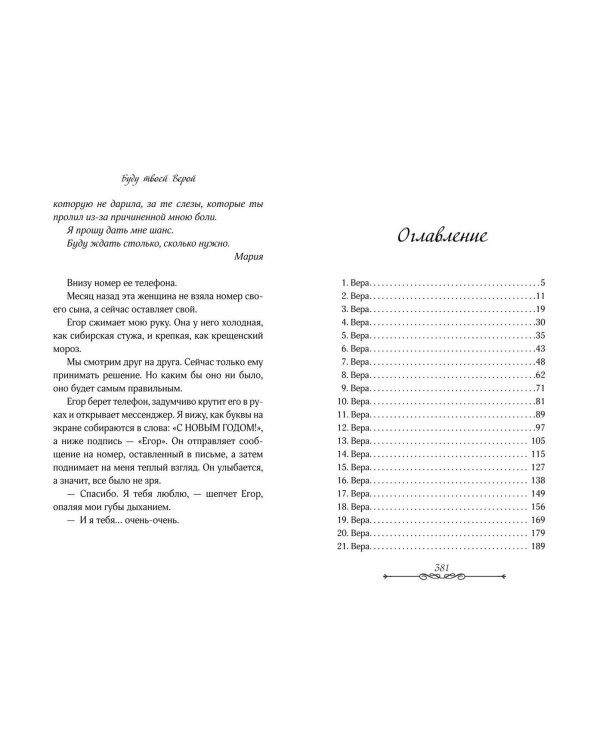 Буду твоей Верой

которую не дарила, за те слезы, которые ты пролил из-за причиненной мною боли.

Я прошу дать мне шанс.

Буду ждать столько, сколько нужно.

Мария

Внизу номер ее телефона.

Месяц назад эта женщина не взяла номер своего сына, а сейчас оставляет свой.

Егор сжимает мою руку. Она у него холодная, как сибирская стужа, и крепкая, как крещенский мороз.

Мы смотрим друг на друга. Сейчас только ему принимать решение. Но каким бы оно ни было, оно будет самым правильным.

Егор берет телефон, задумчиво крутит его в руках и открывает мессенджер. Я вижу, как буквы на экране собираются в слова: «С НОВЫМ ГОДОМ!», а ниже подпись — «Егор». Он отправляет сообщение на номер, оставленный в письме, а затем поднимает на меня теплый взгляд. Он улыбается, а значит, все было не зря.

— Спасибо. Я тебя люблю, — шепчет Егор, опаляя мои губы дыханием.

— И я тебя... очень-очень.

Оглавление

1. Вера 5
2. Вера 11
3. Вера 19
4. Вера 30
5. Вера 35
6. Вера 43
7. Вера 48
8. Вера 62
9. Вера 71
10. Вера 81
11. Вера 89
12. Вера 97
13. Вера 105
14. Вера 115
15. Вера 127
16. Вера 138
17. Вера 149
18. Вера 156
19. Вера 169
20. Вера 179
21. Вера 189

381